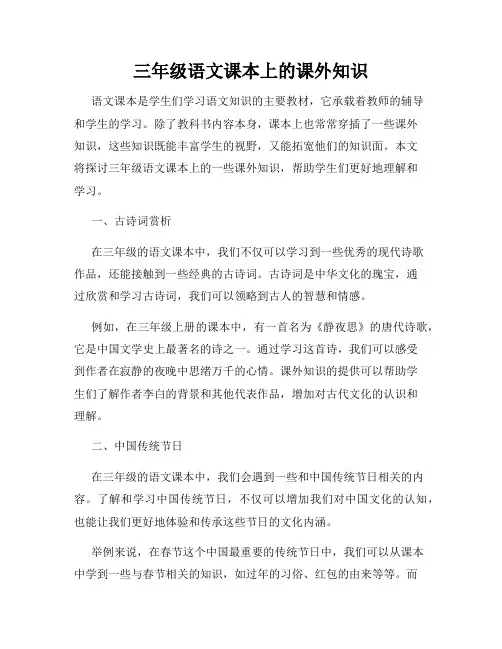 三年级语文课本上的课外知识

语文课本是学生们学习语文知识的主要教材，它承载着教师的辅导和学生的学习。除了教科书内容本身，课本上也常常穿插了一些课外知识，这些知识既能丰富学生的视野，又能拓宽他们的知识面。本文将探讨三年级语文课本上的一些课外知识，帮助学生们更好地理解和学习。

一、古诗词赏析

在三年级的语文课本中，我们不仅可以学习到一些优秀的现代诗歌作品，还能接触到一些经典的古诗词。古诗词是中华文化的瑰宝，通过欣赏和学习古诗词，我们可以领略到古人的智慧和情感。

例如，在三年级上册的课本中，有一首名为《静夜思》的唐代诗歌，它是中国文学史上最著名的诗之一。通过学习这首诗，我们可以感受到作者在寂静的夜晚中思绪万千的心情。课外知识的提供可以帮助学生们了解作者李白的背景和其他代表作品，增加对古代文化的认识和理解。

二、中国传统节日

在三年级的语文课本中，我们会遇到一些和中国传统节日相关的内容。了解和学习中国传统节日，不仅可以增加我们对中国文化的认知，也能让我们更好地体验和传承这些节日的文化内涵。

举例来说，在春节这个中国最重要的传统节日中，我们可以从课本中学到一些与春节相关的知识，如过年的习俗、红包的由来等等。而